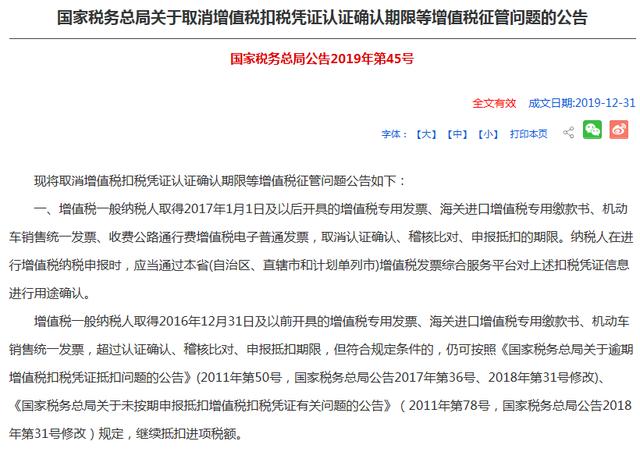 国家税务总局关于取消增值税扣税凭证认证确认期限等增值税征管问题的公告

国家税务总局公告2019年第45号

全文有效　成文日期:2019-12-31

字体：【大】【中】【小】 打印本页

现将取消增值税扣税凭证认证确认期限等增值税征管问题公告如下：

一、增值税一般纳税人取得2017年1月1日及以后开具的增值税专用发票、海关进口增值税专用缴款书、机动车销售统一发票、收费公路通行费增值税电子普通发票，取消认证确认、稽核比对、申报抵扣的期限。纳税人在进行增值税纳税申报时，应当通过本省(自治区、直辖市和计划单列市)增值税发票综合服务平台对上述扣税凭证信息进行用途确认。

增值税一般纳税人取得2016年12月31日及以前开具的增值税专用发票、海关进口增值税专用缴款书、机动车销售统一发票，超过认证确认、稽核比对、申报抵扣期限，但符合规定条件的，仍可按照《国家税务总局关于逾期增值税扣税凭证抵扣问题的公告》(2011年第50号，国家税务总局公告2017年第36号、2018年第31号修改)、《国家税务总局关于未按期申报抵扣增值税扣税凭证有关问题的公告》（2011年第78号，国家税务总局公告2018年第31号修改）规定，继续抵扣进项税额。